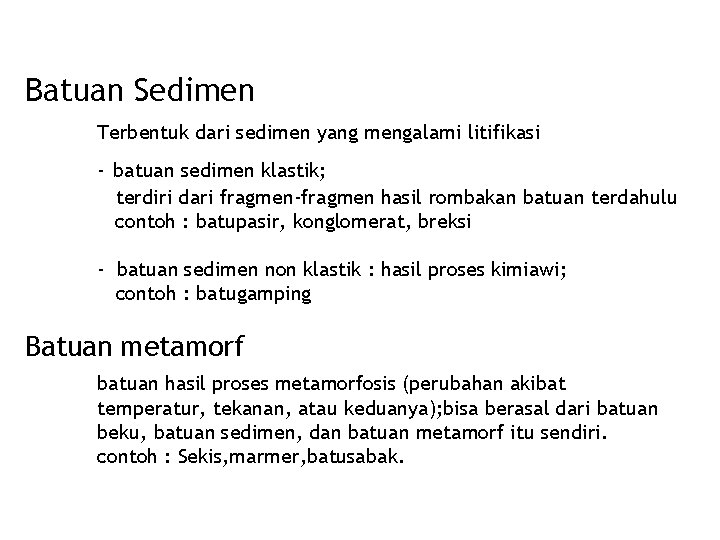 Batuan Sedimen

Terbentuk dari sedimen yang mengalami litifikasi

- batuan sedimen klastik;
terdiri dari fragmen-fragmen hasil rombakan batuan terdahulu
contoh : batupasir, konglomerat, breksi

- batuan sedimen non klastik : hasil proses kimiawi;
contoh : batugamping

Batuan metamorf

batuan hasil proses metamorfosis (perubahan akibat temperatur, tekanan, atau keduanya);bisa berasal dari batuan beku, batuan sedimen, dan batuan metamorf itu sendiri.
contoh : Sekis,marmer,batusabak.